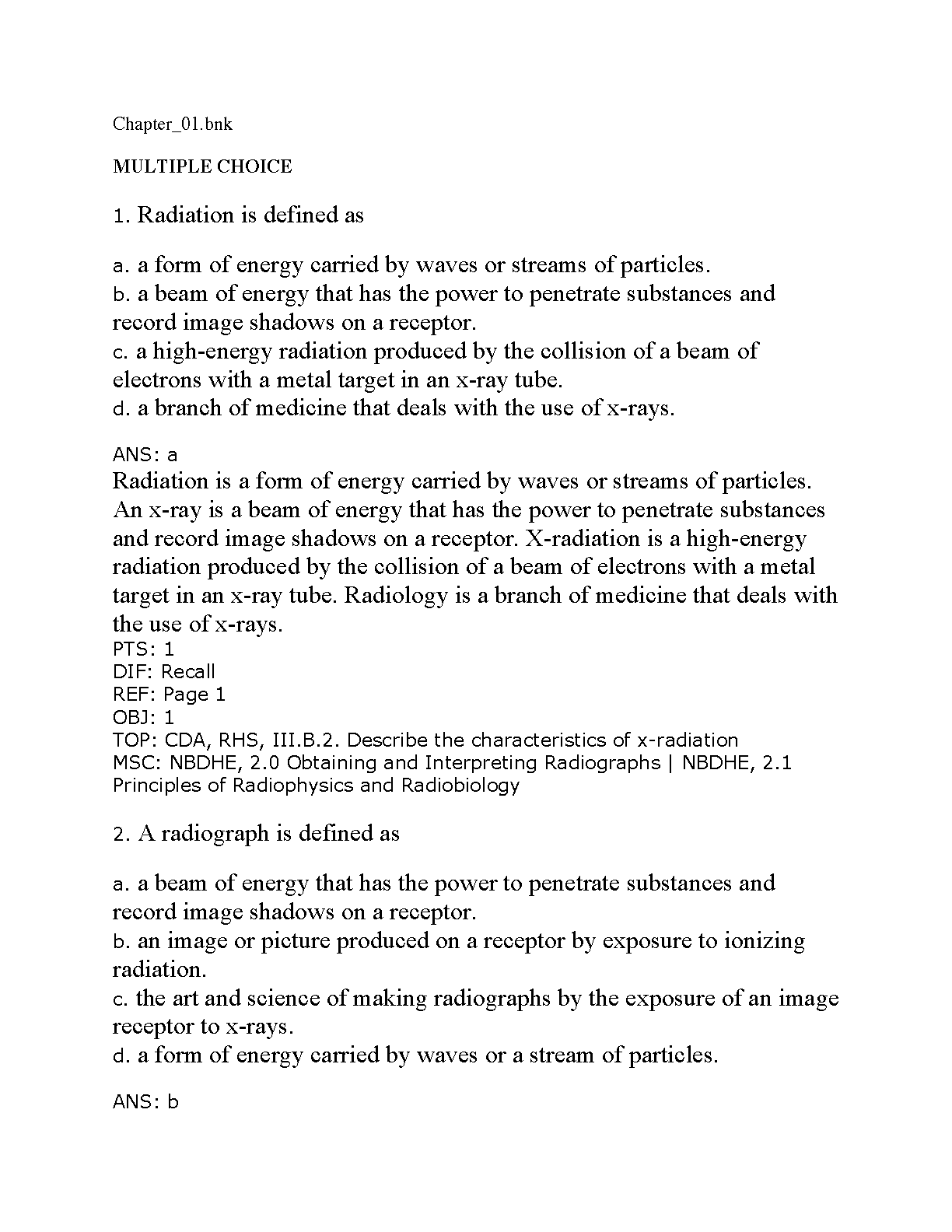 Chapter_01.bnk

MULTIPLE CHOICE

1. Radiation is defined as

a. a form of energy carried by waves or streams of particles.
b. a beam of energy that has the power to penetrate substances and record image shadows on a receptor.
c. a high-energy radiation produced by the collision of a beam of electrons with a metal target in an x-ray tube.
d. a branch of medicine that deals with the use of x-rays.

ANS: a
Radiation is a form of energy carried by waves or streams of particles. An x-ray is a beam of energy that has the power to penetrate substances and record image shadows on a receptor. X-radiation is a high-energy radiation produced by the collision of a beam of electrons with a metal target in an x-ray tube. Radiology is a branch of medicine that deals with the use of x-rays.
PTS: 1
DIF: Recall
REF: Page 1
OBJ: 1
TOP: CDA, RHS, III.B.2. Describe the characteristics of x-radiation
MSC: NBDHE, 2.0 Obtaining and Interpreting Radiographs | NBDHE, 2.1 Principles of Radiophysics and Radiobiology

2. A radiograph is defined as

a. a beam of energy that has the power to penetrate substances and record image shadows on a receptor.
b. an image or picture produced on a receptor by exposure to ionizing radiation.
c. the art and science of making radiographs by the exposure of an image receptor to x-rays.
d. a form of energy carried by waves or a stream of particles.

ANS: b